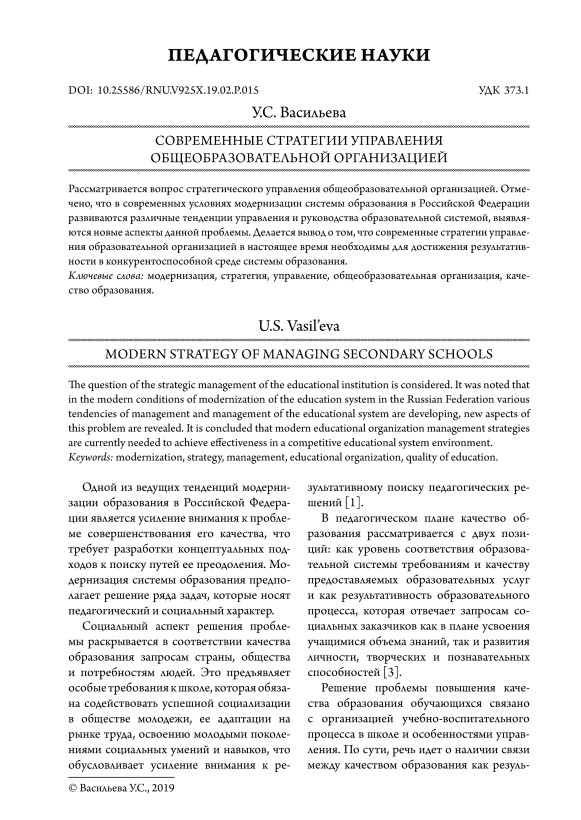 ПЕДАГОГИЧЕСКИЕ НАУКИ

DOI: 10.25586/RNU.V925X.19.02.P.015

УДК 373.1

У.С. Васильева

СОВРЕМЕННЫЕ СТРАТЕГИИ УПРАВЛЕНИЯ ОБЩЕОБРАЗОВАТЕЛЬНОЙ ОРГАНИЗАЦИЕЙ

Рассматривается вопрос стратегического управления общеобразовательной организацией. Отмечено, что в современных условиях модернизации системы образования в Российской Федерации развиваются различные тенденции управления и руководства образовательной системой, выявляются новые аспекты данной проблемы. Делается вывод о том, что современные стратегии управления образовательной организацией в настоящее время необходимы для достижения результативности в конкурентоспособной среде системы образования.
Ключевые слова: модернизация, стратегия, управление, общеобразовательная организация, качество образования.

U.S. Vasil'eva

MODERN STRATEGY OF MANAGING SECONDARY SCHOOLS

The question of the strategic management of the educational institution is considered. It was noted that in the modern conditions of modernization of the education system in the Russian Federation various tendencies of management and management of the educational system are developing, new aspects of this problem are revealed. It is concluded that modern educational organization management strategies are currently needed to achieve effectiveness in a competitive educational system environment.
Keywords: modernization, strategy, management, educational organization, quality of education.

Одной из ведущих тенденций модернизации образования в Российской Федерации является усиление внимания к проблеме совершенствования его качества, что требует разработки концептуальных подходов к поиску путей ее преодоления. Модернизация системы образования предполагает решение ряда задач, которые носят педагогический и социальный характер.

Социальный аспект решения проблемы раскрывается в соответствии качества образования запросам страны, общества и потребностям людей. Это предъявляет особые требования к школе, которая обязана содействовать успешной социализации в обществе молодежи, ее адаптации на рынке труда, освоению молодыми поколениями социальных умений и навыков, что обусловливает усиление внимания к результативному поиску педагогических решений [1].

В педагогическом плане качество образования рассматривается с двух позиций: как уровень соответствия образовательной системы требованиям и качеству предоставляемых образовательных услуг и как результативность образовательного процесса, которая отвечает запросам социальных заказчиков как в плане усвоения учащимися объема знаний, так и развития личности, творческих и познавательных способностей [3].

Решение проблемы повышения качества образования обучающихся связано с организацией учебно-воспитательного процесса в школе и особенностями управления. По сути, речь идет о наличии связи между качеством образования как резуль-

© Васильева У.С., 2019